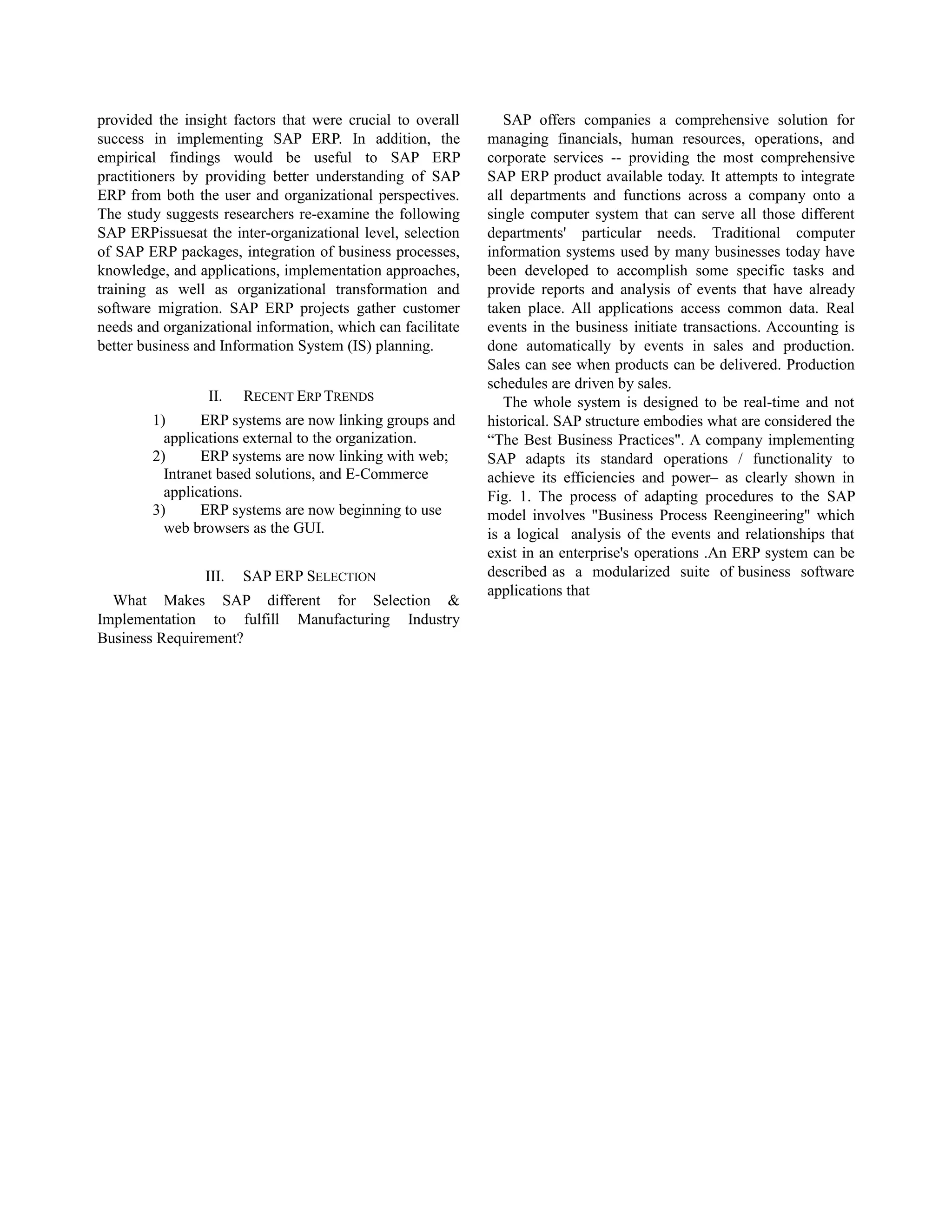 provided the insight factors that were crucial to overall success in implementing SAP ERP. In addition, the empirical findings would be useful to SAP ERP practitioners by providing better understanding of SAP ERP from both the user and organizational perspectives. The study suggests researchers re-examine the following SAP ERPissuesat the inter-organizational level, selection of SAP ERP packages, integration of business processes, knowledge, and applications, implementation approaches, training as well as organizational transformation and software migration. SAP ERP projects gather customer needs and organizational information, which can facilitate better business and Information System (IS) planning.

II. RECENT ERP TRENDS

1) ERP systems are now linking groups and applications external to the organization.
2) ERP systems are now linking with web; Intranet based solutions, and E-Commerce applications.
3) ERP systems are now beginning to use web browsers as the GUI.

III. SAP ERP SELECTION

What Makes SAP different for Selection & Implementation to fulfill Manufacturing Industry Business Requirement?

SAP offers companies a comprehensive solution for managing financials, human resources, operations, and corporate services -- providing the most comprehensive SAP ERP product available today. It attempts to integrate all departments and functions across a company onto a single computer system that can serve all those different departments' particular needs. Traditional computer information systems used by many businesses today have been developed to accomplish some specific tasks and provide reports and analysis of events that have already taken place. All applications access common data. Real events in the business initiate transactions. Accounting is done automatically by events in sales and production. Sales can see when products can be delivered. Production schedules are driven by sales.

The whole system is designed to be real-time and not historical. SAP structure embodies what are considered the “The Best Business Practices". A company implementing SAP adapts its standard operations / functionality to achieve its efficiencies and power– as clearly shown in Fig. 1. The process of adapting procedures to the SAP model involves "Business Process Reengineering" which is a logical analysis of the events and relationships that exist in an enterprise's operations .An ERP system can be described as a modularized suite of business software applications that